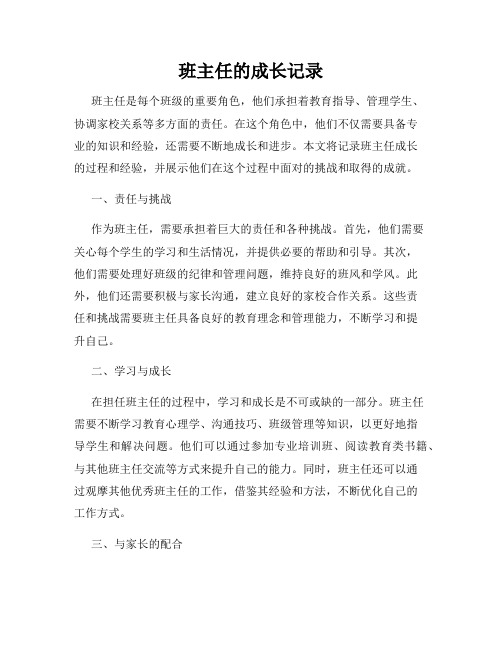 班主任的成长记录

班主任是每个班级的重要角色，他们承担着教育指导、管理学生、协调家校关系等多方面的责任。在这个角色中，他们不仅需要具备专业的知识和经验，还需要不断地成长和进步。本文将记录班主任成长的过程和经验，并展示他们在这个过程中面对的挑战和取得的成就。

一、责任与挑战

作为班主任，需要承担着巨大的责任和各种挑战。首先，他们需要关心每个学生的学习和生活情况，并提供必要的帮助和引导。其次，他们需要处理好班级的纪律和管理问题，维持良好的班风和学风。此外，他们还需要积极与家长沟通，建立良好的家校合作关系。这些责任和挑战需要班主任具备良好的教育理念和管理能力，不断学习和提升自己。

二、学习与成长

在担任班主任的过程中，学习和成长是不可或缺的一部分。班主任需要不断学习教育心理学、沟通技巧、班级管理等知识，以更好地指导学生和解决问题。他们可以通过参加专业培训班、阅读教育类书籍、与其他班主任交流等方式来提升自己的能力。同时，班主任还可以通过观摩其他优秀班主任的工作，借鉴其经验和方法，不断优化自己的工作方式。

三、与家长的配合